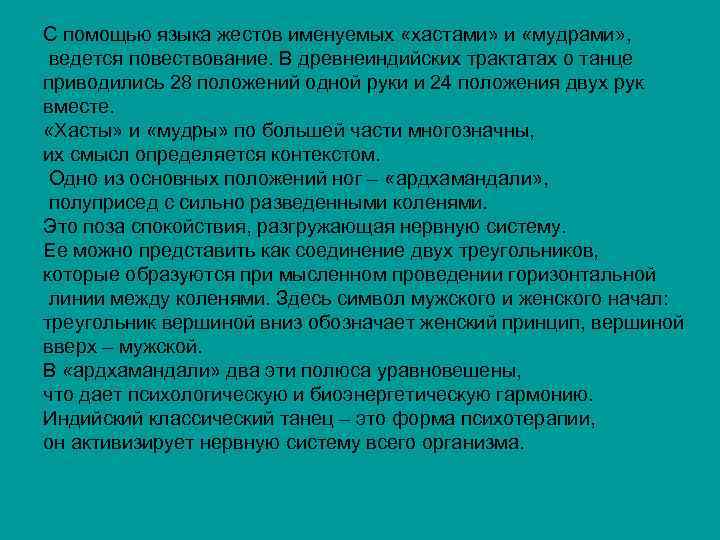 С помощью языка жестов именуемых «хастами» и «мудрами», ведется повествование. В древнеиндийских трактатах о танце приводились 28 положений одной руки и 24 положения двух рук вместе.
«Хасты» и «мудры» по большей части многозначны, их смысл определяется контекстом.
Одно из основных положений ног – «ардхамандали», полуприсед с сильно разведенными коленями.
Это поза спокойствия, разгружающая нервную систему.
Ее можно представить как соединение двух треугольников, которые образуются при мысленном проведении горизонтальной линии между коленями. Здесь символ мужского и женского начал: треугольник вершиной вниз обозначает женский принцип, вершиной вверх – мужской.
В «ардхамандали» два эти полюса уравновешены, что дает психологическую и биоэнергетическую гармонию.
Индийский классический танец – это форма психотерапии, он активизирует нервную систему всего организма.